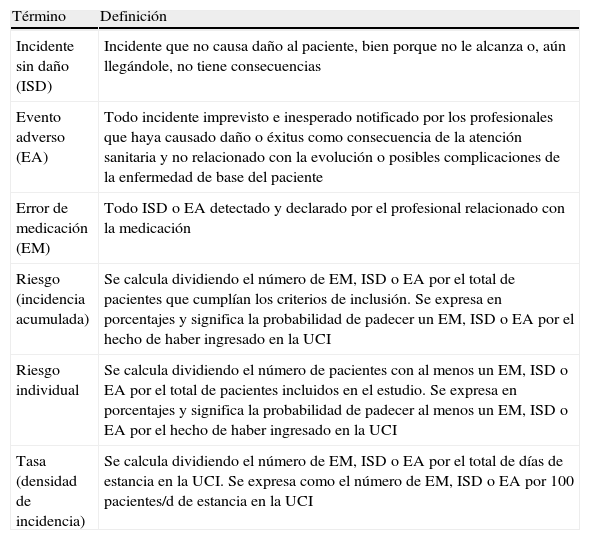 | Término | Definición |
|---|---|
| Incidente sin daño (ISD) | Incidente que no causa daño al paciente, bien porque no le alcanza o, aún llegándole, no tiene consecuencias |
| Evento adverso (EA) | Todo incidente imprevisto e inesperado notificado por los profesionales que haya causado daño o éxitus como consecuencia de la atención sanitaria y no relacionado con la evolución o posibles complicaciones de la enfermedad de base del paciente |
| Error de medicación (EM) | Todo ISD o EA detectado y declarado por el profesional relacionado con la medicación |
| Riesgo (incidencia acumulada) | Se calcula dividiendo el número de EM, ISD o EA por el total de pacientes que cumplían los criterios de inclusión. Se expresa en porcentajes y significa la probabilidad de padecer un EM, ISD o EA por el hecho de haber ingresado en la UCI |
| Riesgo individual | Se calcula dividiendo el número de pacientes con al menos un EM, ISD o EA por el total de pacientes incluidos en el estudio. Se expresa en porcentajes y significa la probabilidad de padecer al menos un EM, ISD o EA por el hecho de haber ingresado en la UCI |
| Tasa (densidad de incidencia) | Se calcula dividiendo el número de EM, ISD o EA por el total de días de estancia en la UCI. Se expresa como el número de EM, ISD o EA por 100 pacientes/d de estancia en la UCI |